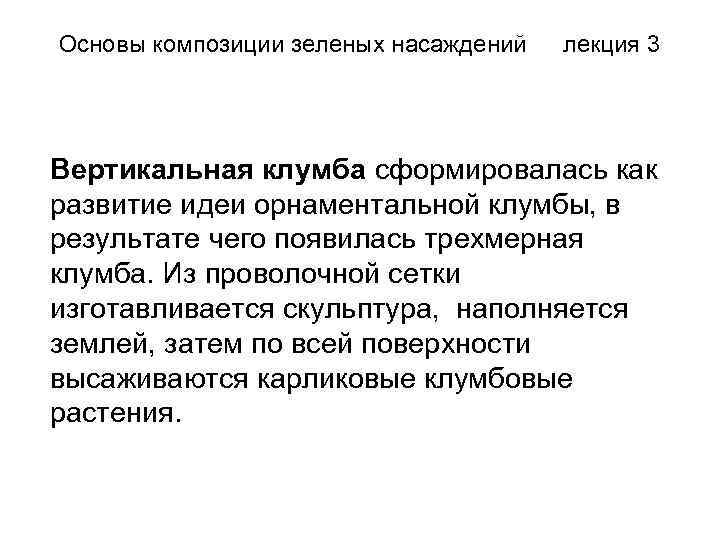 Основы композиции зеленых насаждений лекция 3

Вертикальная клумба сформировалась как развитие идеи орнаментальной клумбы, в результате чего появилась трехмерная клумба. Из проволочной сетки изготавливается скульптура, наполняется землей, затем по всей поверхности высаживаются карликовые клумбовые растения.